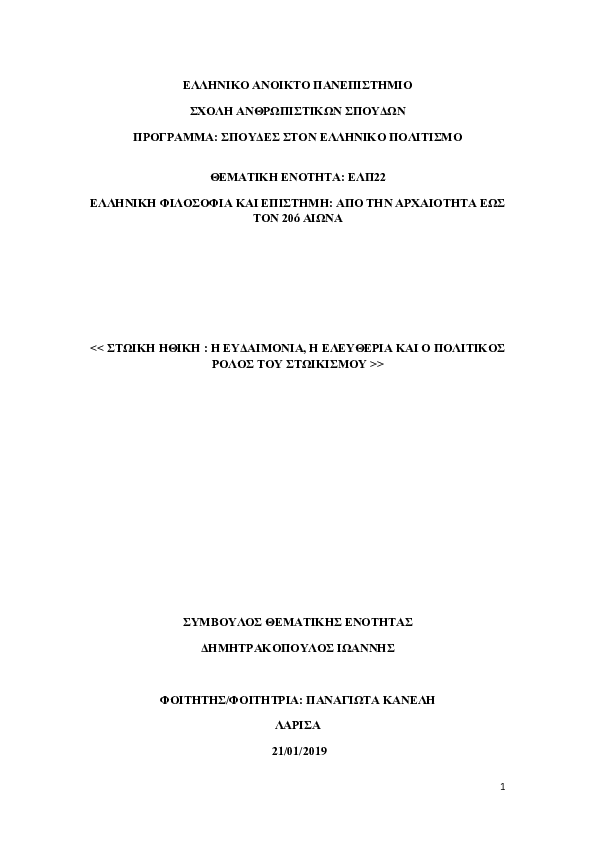 ΕΛΛΗΝΙΚΟ ΑΝΟΙΚΤΟ ΠΑΝΕΠΙΣΤΗΜΙΟ

ΣΧΟΛΗ ΑΝΘΡΩΠΙΣΤΙΚΩΝ ΣΠΟΥΔΩΝ

ΠΡΟΓΡΑΜΜΑ: ΣΠΟΥΔΕΣ ΣΤΟΝ ΕΛΛΗΝΙΚΟ ΠΟΛΙΤΙΣΜΟ

ΘΕΜΑΤΙΚΗ ΕΝΟΤΗΤΑ: ΕΛΠ22

ΕΛΛΗΝΙΚΗ ΦΙΛΟΣΟΦΙΑ ΚΑΙ ΕΠΙΣΤΗΜΗ: ΑΠΟ ΤΗΝ ΑΡΧΑΙΟΤΗΤΑ ΕΩΣ ΤΟΝ 20ό ΑΙΩΝΑ

<< ΣΤΩΙΚΗ ΗΘΙΚΗ : Η ΕΥΔΑΙΜΟΝΙΑ, Η ΕΛΕΥΘΕΡΙΑ ΚΑΙ Ο ΠΟΛΙΤΙΚΟΣ ΡΟΛΟΣ ΤΟΥ ΣΤΩΙΚΙΣΜΟΥ >>

ΣΥΜΒΟΥΛΟΣ ΘΕΜΑΤΙΚΗΣ ΕΝΟΤΗΤΑΣ

ΔΗΜΗΤΡΑΚΟΠΟΥΛΟΣ ΙΩΑΝΝΗΣ

ΦΟΙΤΗΤΗΣ/ΦΟΙΤΗΤΡΙΑ: ΠΑΝΑΓΙΩΤΑ ΚΑΝΕΛΗ

ΛΑΡΙΣΑ

21/01/2019

1